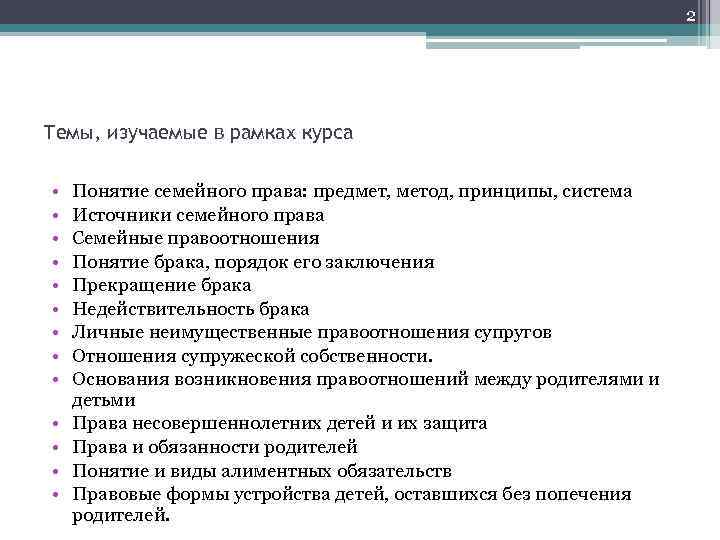 2

Темы, изучаемые в рамках курса

• Понятие семейного права: предмет, метод, принципы, система
• Источники семейного права
• Семейные правоотношения
• Понятие брака, порядок его заключения
• Прекращение брака
• Недействительность брака
• Личные неимущественные правоотношения супругов
• Отношения супружеской собственности.
• Основания возникновения правоотношений между родителями и детьми
• Права несовершеннолетних детей и их защита
• Права и обязанности родителей
• Понятие и виды алиментных обязательств
• Правовые формы устройства детей, оставшихся без попечения родителей.